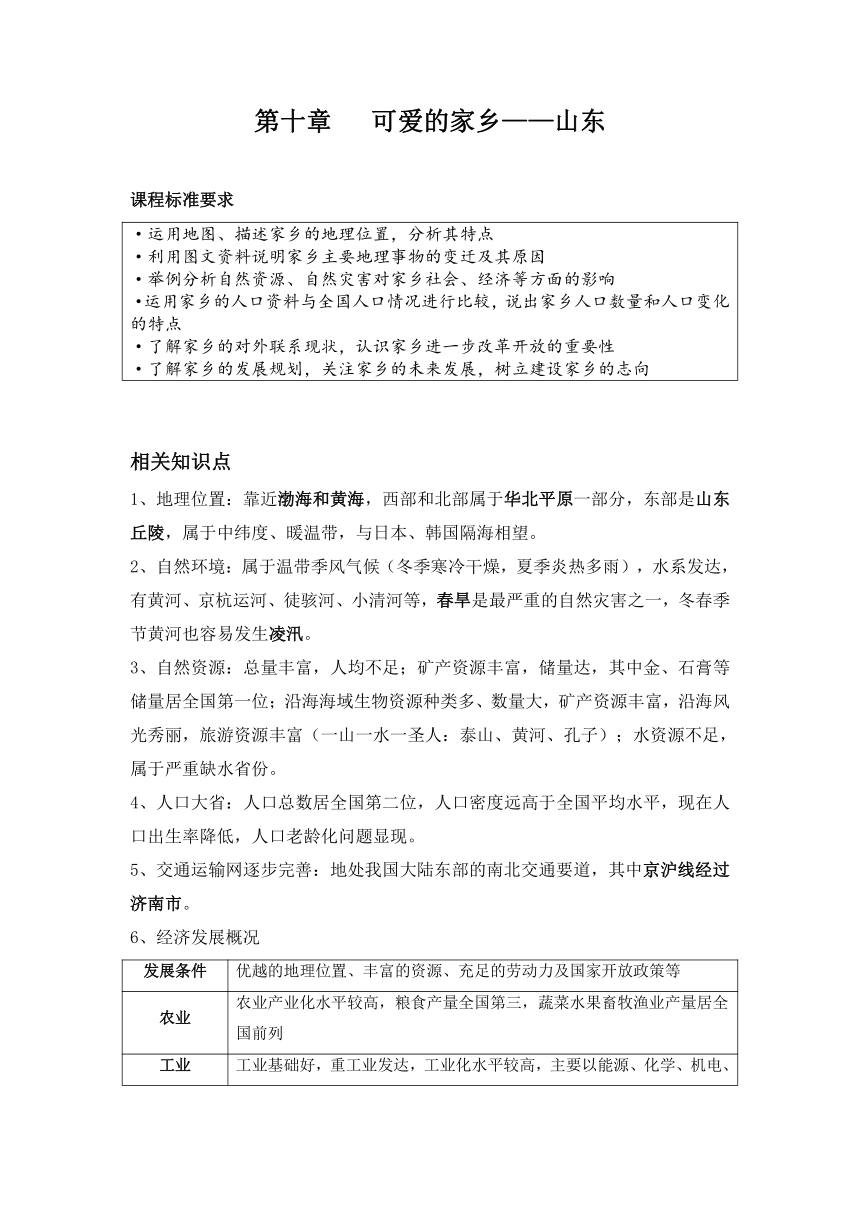 第十章　可爱的家乡——山东

课程标准要求

•运用地图、描述家乡的地理位置，分析其特点
•利用图文资料说明家乡主要地理事物的变迁及其原因
•举例分析自然资源、自然灾害对家乡社会、经济等方面的影响
•运用家乡的人口资料与全国人口情况进行比较，说出家乡人口数量和人口变化的特点
•了解家乡的对外联系现状，认识家乡进一步改革开放的重要性
•了解家乡的发展规划，关注家乡的未来发展，树立建设家乡的志向

相关知识点

1、地理位置：靠近渤海和黄海，西部和北部属于华北平原一部分，东部是山东丘陵，属于中纬度、暖温带，与日本、韩国隔海相望。

2、自然环境：属于温带季风气候（冬季寒冷干燥，夏季炎热多雨），水系发达，有黄河、京杭运河、徒骇河、小清河等，春旱是最严重的自然灾害之一，冬春季节黄河也容易发生凌汛。

3、自然资源：总量丰富，人均不足；矿产资源丰富，储量达，其中金、石膏等储量居全国第一位；沿海海域生物资源种类多、数量大，矿产资源丰富，沿海风光秀丽，旅游资源丰富（一山一水一圣人：泰山、黄河、孔子）；水资源不足，属于严重缺水省份。

4、人口大省：人口总数居全国第二位，人口密度远高于全国平均水平，现在人口出生率降低，人口老龄化问题显现。

5、交通运输网逐步完善：地处我国大陆东部的南北交通要道，其中京沪线经过济南市。

6、经济发展概况

| 发展条件 | 优越的地理位置、丰富的资源、充足的劳动力及国家开放政策等 |
|---|---|
| 农业 | 农业产业化水平较高，粮食产量全国第三，蔬菜水果畜牧渔业产量居全国前列 |
| 工业 | 工业基础好，重工业发达，工业化水平较高，主要以能源、化学、机电、 |